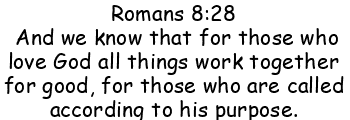 Romans 8:28
And we know that for those who love God all things work together for good, for those who are called according to his purpose.